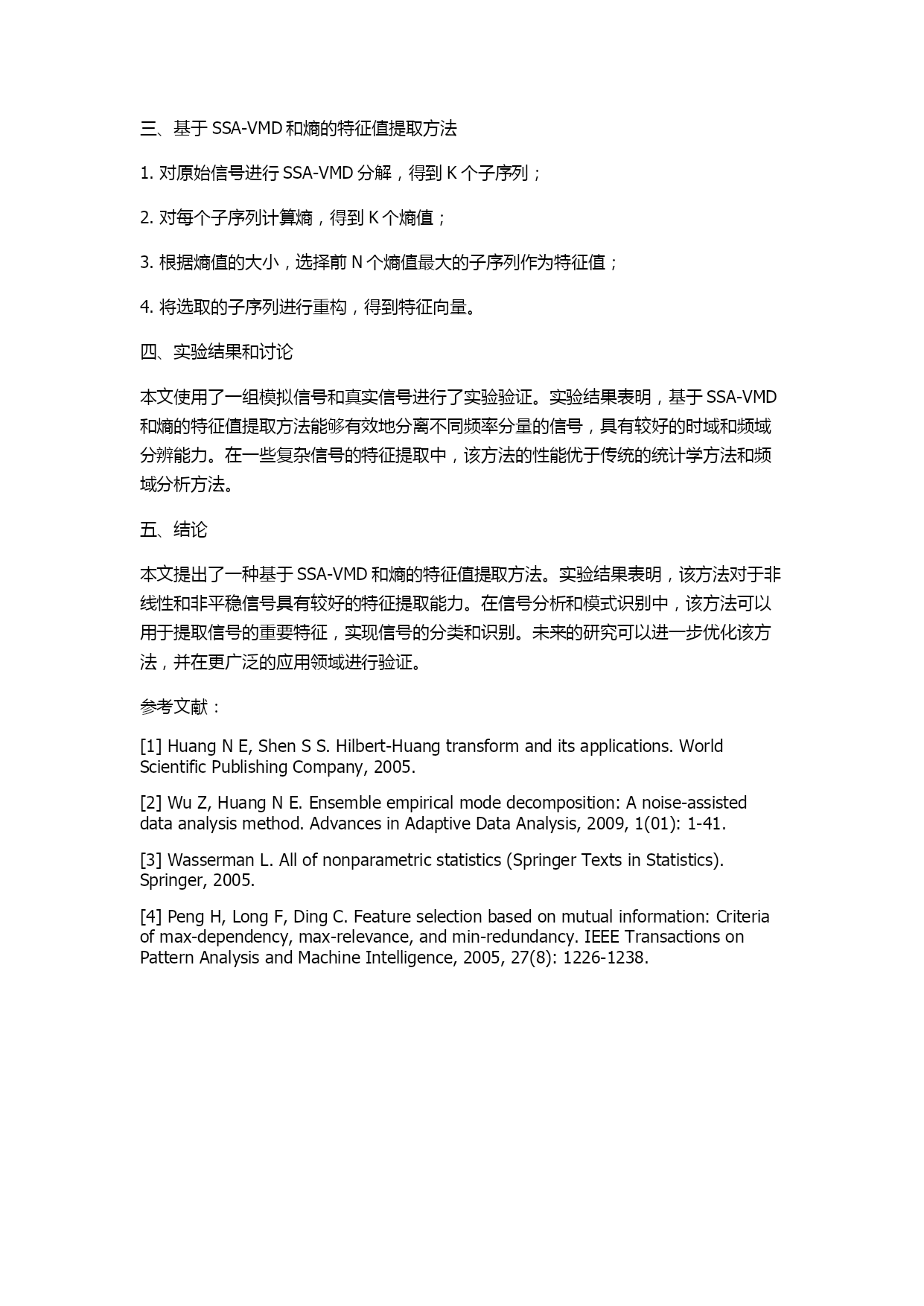 三、基于 SSA-VMD 和熵的特征值提取方法

1. 对原始信号进行 SSA-VMD 分解，得到 K 个子序列；

2. 对每个子序列计算熵，得到 K 个熵值；

3. 根据熵值的大小，选择前 N 个熵值最大的子序列作为特征值；

4. 将选取的子序列进行重构，得到特征向量。

四、实验结果和讨论

本文使用了一组模拟信号和真实信号进行了实验验证。实验结果表明，基于 SSA-VMD 和熵的特征值提取方法能够有效地分离不同频率分量的信号，具有较好的时域和频域分辨能力。在一些复杂信号的特征提取中，该方法的性能优于传统的统计学方法和频域分析方法。

五、结论

本文提出了一种基于 SSA-VMD 和熵的特征值提取方法。实验结果表明，该方法对于非线性和非平稳信号具有较好的特征提取能力。在信号分析和模式识别中，该方法可以用于提取信号的重要特征，实现信号的分类和识别。未来的研究可以进一步优化该方法，并在更广泛的应用领域进行验证。

参考文献：

[1] Huang N E, Shen S S. Hilbert-Huang transform and its applications. World Scientific Publishing Company, 2005.

[2] Wu Z, Huang N E. Ensemble empirical mode decomposition: A noise-assisted data analysis method. Advances in Adaptive Data Analysis, 2009, 1(01): 1-41.

[3] Wasserman L. All of nonparametric statistics (Springer Texts in Statistics). Springer, 2005.

[4] Peng H, Long F, Ding C. Feature selection based on mutual information: Criteria of max-dependency, max-relevance, and min-redundancy. IEEE Transactions on Pattern Analysis and Machine Intelligence, 2005, 27(8): 1226-1238.